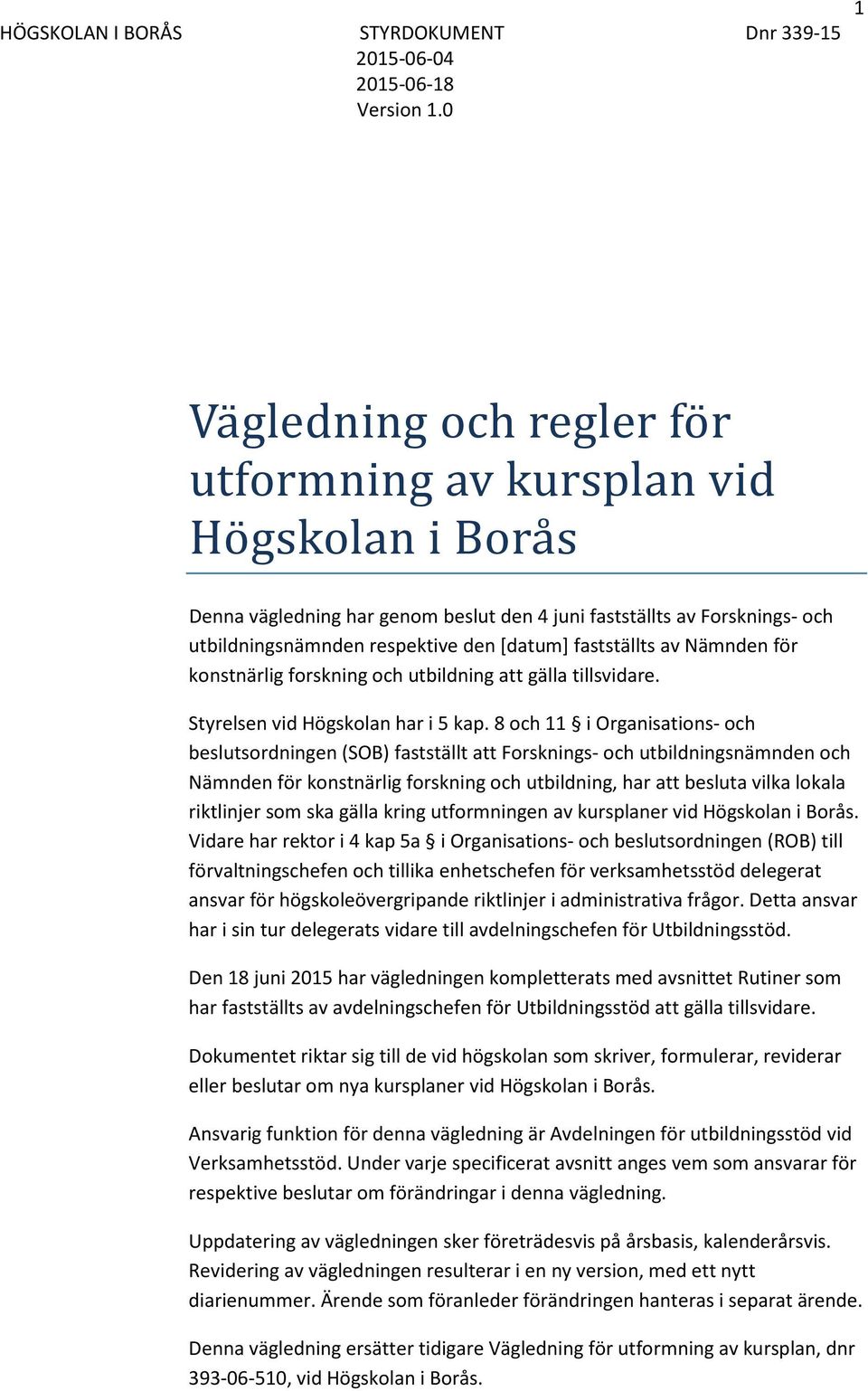 1

HÖGSKOLAN I BORÅS STYRDOKUMENT Dnr 339-15
2015-06-04
2015-06-18
Version 1.0

Vägledning och regler för utformning av kursplan vid Högskolan i Borås

Denna vägledning har genom beslut den 4 juni fastställts av Forsknings- och utbildningsnämnden respektive den [datum] fastställts av Nämnden för konstnärlig forskning och utbildning att gälla tillsvidare.

Styrelsen vid Högskolan har i 5 kap. 8 och 11 § i Organisations- och beslutsordningen (SOB) fastställt att Forsknings- och utbildningsnämnden och Nämnden för konstnärlig forskning och utbildning, har att besluta vilka lokala riktlinjer som ska gälla kring utformningen av kursplaner vid Högskolan i Borås. Vidare har rektor i 4 kap 5a § i Organisations- och beslutsordningen (ROB) till förvaltningschefen och tillika enhetschefen för verksamhetsstöd delegerat ansvar för högskoleövergripande riktlinjer i administrativa frågor. Detta ansvar har i sin tur delegerats vidare till avdelningschefen för Utbildningsstöd.

Den 18 juni 2015 har vägledningen kompletterats med avsnittet Rutiner som har fastställts av avdelningschefen för Utbildningsstöd att gälla tillsvidare.

Dokumentet riktar sig till de vid högskolan som skriver, formulerar, reviderar eller beslutar om nya kursplaner vid Högskolan i Borås.

Ansvarig funktion för denna vägledning är Avdelningen för utbildningsstöd vid Verksamhetsstöd. Under varje specificerat avsnitt anges vem som ansvarar för respektive beslutar om förändringar i denna vägledning.

Uppdatering av vägledningen sker företrädesvis på årsbasis, kalenderårsvis. Revidering av vägledningen resulterar i en ny version, med ett nytt diarienummer. Ärende som föranleder förändringen hanteras i separat ärende.

Denna vägledning ersätter tidigare Vägledning för utformning av kursplan, dnr 393-06-510, vid Högskolan i Borås.